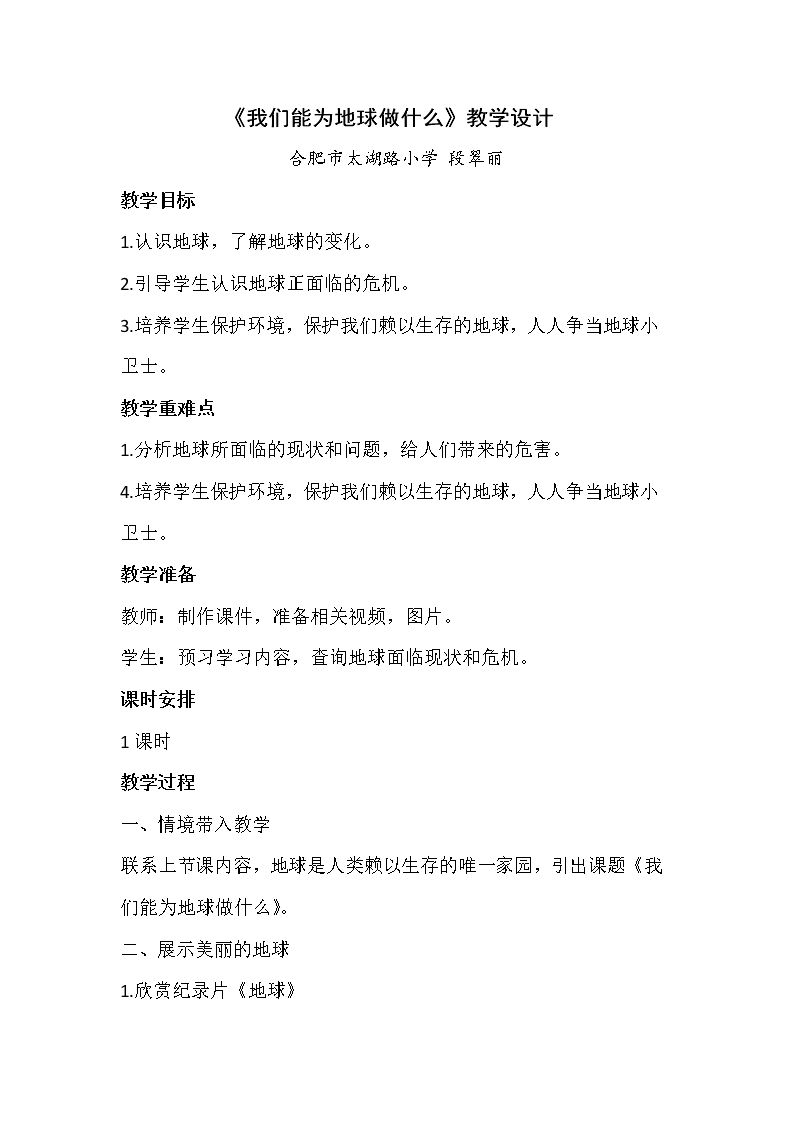 《我们能为地球做什么》教学设计

合肥市太湖路小学 段翠丽

教学目标

1.认识地球，了解地球的变化。

2.引导学生认识地球正面临的危机。

3.培养学生保护环境，保护我们赖以生存的地球，人人争当地球小卫士。

教学重难点

1.分析地球所面临的现状和问题，给人们带来的危害。

4.培养学生保护环境，保护我们赖以生存的地球，人人争当地球小卫士。

教学准备

教师：制作课件，准备相关视频，图片。

学生：预习学习内容，查询地球面临现状和危机。

课时安排

1课时

教学过程

一、情境带入教学

联系上节课内容，地球是人类赖以生存的唯一家园，引出课题《我们能为地球做什么》。

二、展示美丽的地球

1.欣赏纪录片《地球》